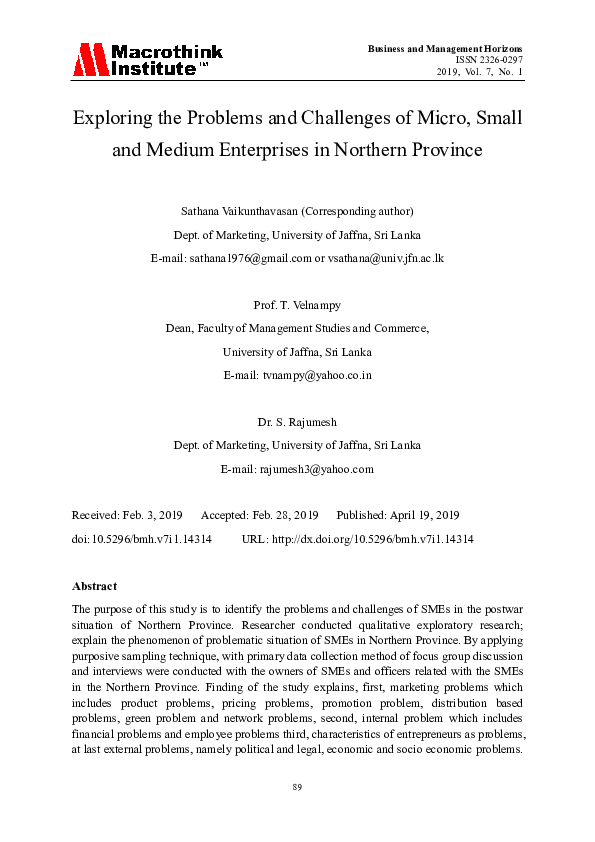 Macrothink Institute™

Business and Management Horizons
ISSN 2326-0297
2019, Vol. 7, No. 1

Exploring the Problems and Challenges of Micro, Small and Medium Enterprises in Northern Province

Sathana Vaikunthavasan (Corresponding author)
Dept. of Marketing, University of Jaffna, Sri Lanka
E-mail: sathana1976@gmail.com or vsathana@univ.jfn.ac.lk

Prof. T. Velnampy
Dean, Faculty of Management Studies and Commerce,
University of Jaffna, Sri Lanka
E-mail: tvnampy@yahoo.co.in

Dr. S. Rajumesh
Dept. of Marketing, University of Jaffna, Sri Lanka
E-mail: rajumesh3@yahoo.com

Received: Feb. 3, 2019 Accepted: Feb. 28, 2019 Published: April 19, 2019
doi:10.5296/bmh.v7i1.14314 URL: http://dx.doi.org/10.5296/bmh.v7i1.14314

Abstract
The purpose of this study is to identify the problems and challenges of SMEs in the postwar situation of Northern Province. Researcher conducted qualitative exploratory research; explain the phenomenon of problematic situation of SMEs in Northern Province. By applying purposive sampling technique, with primary data collection method of focus group discussion and interviews were conducted with the owners of SMEs and officers related with the SMEs in the Northern Province. Finding of the study explains, first, marketing problems which includes product problems, pricing problems, promotion problem, distribution based problems, green problem and network problems, second, internal problem which includes financial problems and employee problems third, characteristics of entrepreneurs as problems, at last external problems, namely political and legal, economic and socio economic problems.

89